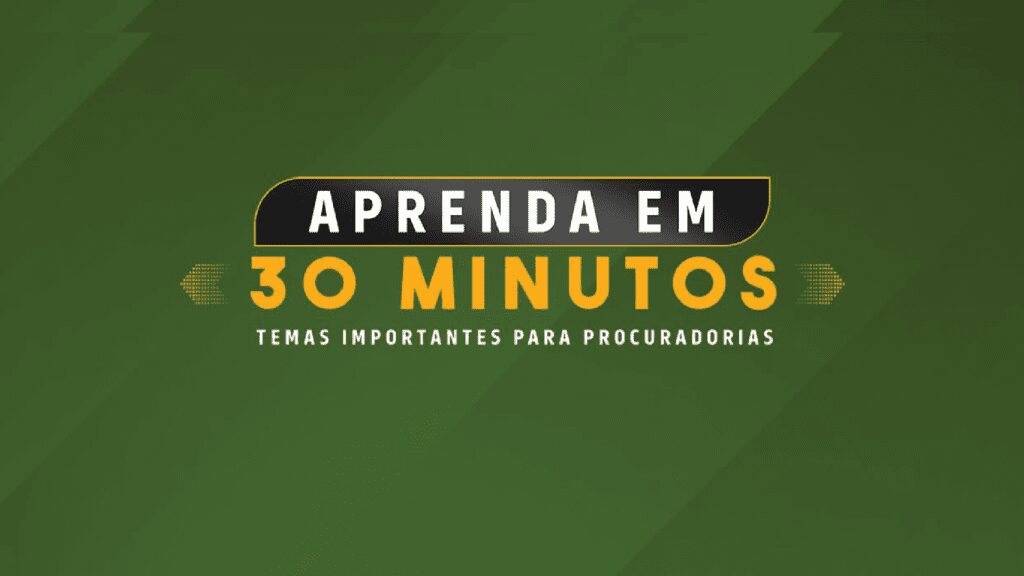 APRENDA EM
30 MINUTOS
TEMAS IMPORTANTES PARA PROCURADORIAS